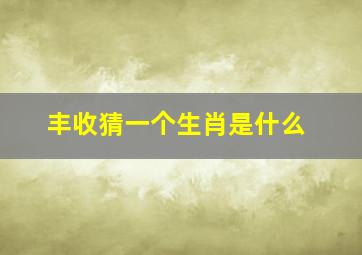 丰收猜一个生肖是什么